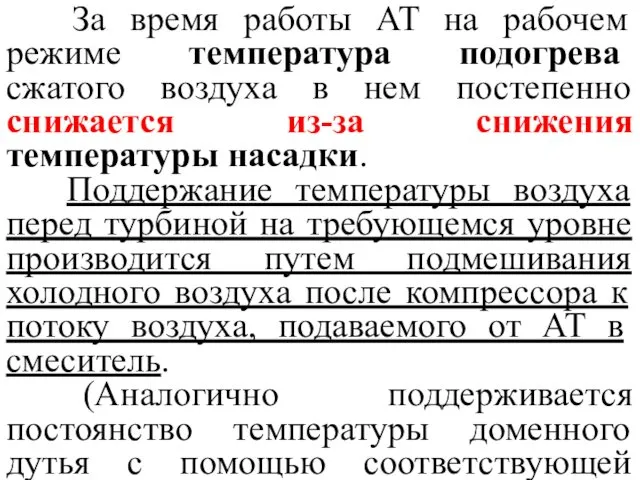 За время работы АТ на рабочем режиме температура подогрева сжатого воздуха в нем постепенно снижается из-за снижения температуры насадки.

Поддержание температуры воздуха перед турбиной на требующемся уровне производится путем подмешивания холодного воздуха после компрессора к потоку воздуха, подаваемого от АТ в смеситель.

(Аналогично поддерживается постоянство температуры доменного дутья с помощью соответствующей